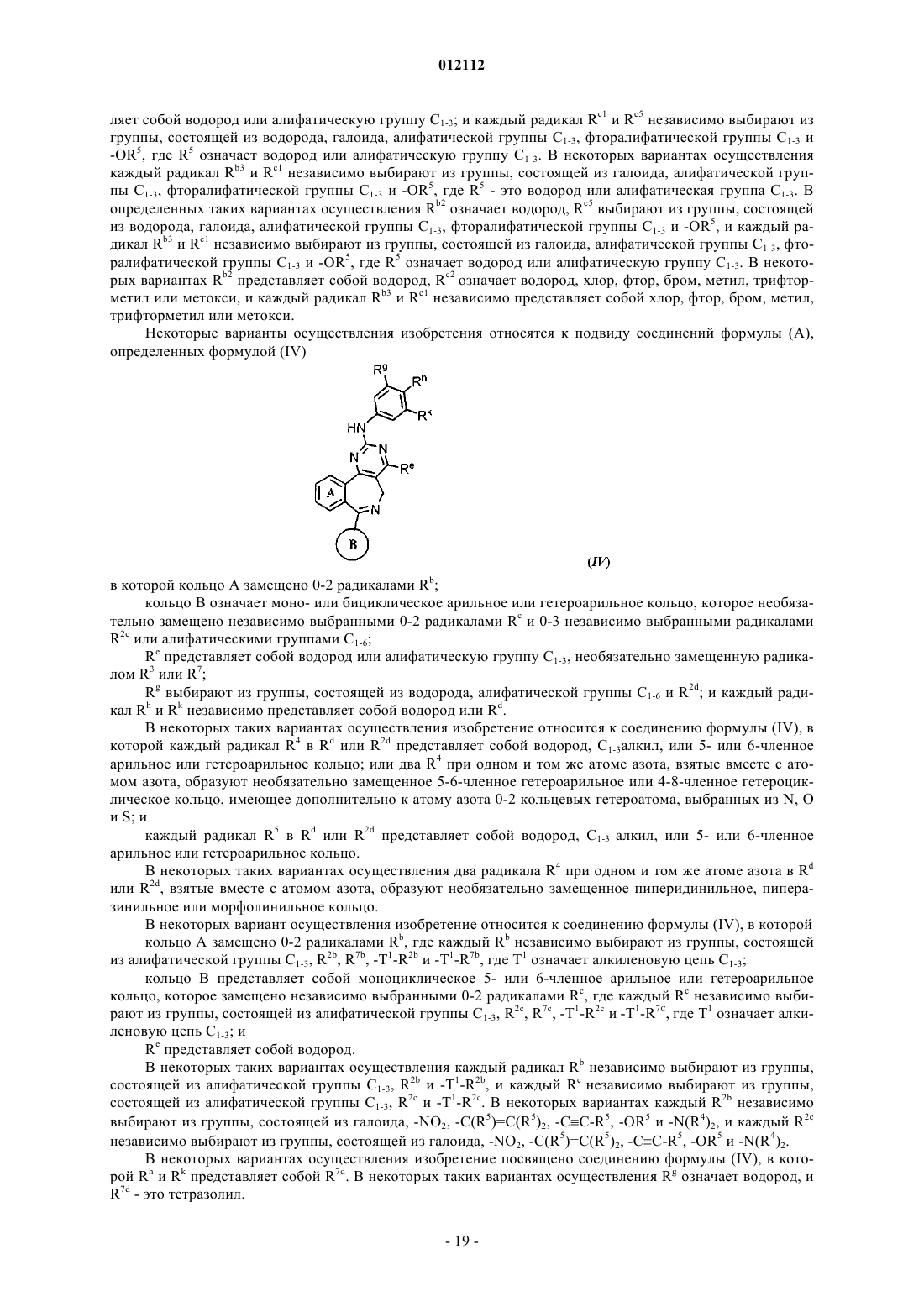 012112

ляет собой водород или алифатическую группу $C_{1-3}$; и каждый радикал $R^{c1}$ и $R^{c5}$ независимо выбирают из группы, состоящей из водорода, галоида, алифатической группы $C_{1-3}$, фторалифатической группы $C_{1-3}$ и $-OR^5$, где $R^5$ означает водород или алифатическую группу $C_{1-3}$. В некоторых вариантах осуществления каждый радикал $R^{b3}$ и $R^{c1}$ независимо выбирают из группы, состоящей из галоида, алифатической группы $C_{1-3}$, фторалифатической группы $C_{1-3}$ и $-OR^5$, где $R^5$ - это водород или алифатическая группа $C_{1-3}$. В определенных таких вариантах осуществления $R^{b2}$ означает водород, $R^{c5}$ выбирают из группы, состоящей из водорода, галоида, алифатической группы $C_{1-3}$, фторалифатической группы $C_{1-3}$ и $-OR^5$, и каждый радикал $R^{b3}$ и $R^{c1}$ независимо выбирают из группы, состоящей из галоида, алифатической группы $C_{1-3}$, фторалифатической группы $C_{1-3}$ и $-OR^5$, где $R^5$ означает водород или алифатическую группу $C_{1-3}$. В некоторых вариантах $R^{b2}$ представляет собой водород, $R^{c2}$ означает водород, хлор, фтор, бром, метил, трифторметил или метокси, и каждый радикал $R^{b3}$ и $R^{c1}$ независимо представляет собой хлор, фтор, бром, метил, трифторметил или метокси.

Некоторые варианты осуществления изобретения относятся к подвиду соединений формулы (A), определенных формулой (IV)

$R^g$ $R^h$ $R^k$ HN N N $R^e$ A N B

(IV)

в которой кольцо A замещено 0-2 радикалами $R^b$;

кольцо B означает моно- или бициклическое арильное или гетероарильное кольцо, которое необязательно замещено независимо выбранными 0-2 радикалами $R^c$ и 0-3 независимо выбранными радикалами $R^{2c}$ или алифатическими группами $C_{1-6}$;

$R^e$ представляет собой водород или алифатическую группу $C_{1-3}$, необязательно замещенную радикалом $R^3$ или $R^7$;

$R^g$ выбирают из группы, состоящей из водорода, алифатической группы $C_{1-6}$ и $R^{2d}$; и каждый радикал $R^h$ и $R^k$ независимо представляет собой водород или $R^d$.

В некоторых таких вариантах осуществления изобретение относится к соединению формулы (IV), в которой каждый радикал $R^4$ в $R^d$ или $R^{2d}$ представляет собой водород, $C_{1-3}$алкил, или 5- или 6-членное арильное или гетероарильное кольцо; или два $R^4$ при одном и том же атоме азота, взятые вместе с атомом азота, образуют необязательно замещенное 5-6-членное гетероарильное или 4-8-членное гетероциклическое кольцо, имеющее дополнительно к атому азота 0-2 кольцевых гетероатома, выбранных из N, O и S; и

каждый радикал $R^5$ в $R^d$ или $R^{2d}$ представляет собой водород, $C_{1-3}$ алкил, или 5- или 6-членное арильное или гетероарильное кольцо.

В некоторых таких вариантах осуществления два радикала $R^4$ при одном и том же атоме азота в $R^d$ или $R^{2d}$, взятые вместе с атомом азота, образуют необязательно замещенное пиперидинильное, пиперазинильное или морфолинильное кольцо.

В некоторых вариант осуществления изобретение относится к соединению формулы (IV), в которой

кольцо A замещено 0-2 радикалами $R^b$, где каждый $R^b$ независимо выбирают из группы, состоящей из алифатической группы $C_{1-3}$, $R^{2b}$, $R^{7b}$, $-T^1-R^{2b}$ и $-T^1-R^{7b}$, где $T^1$ означает алкиленовую цепь $C_{1-3}$;

кольцо B представляет собой моноциклическое 5- или 6-членное арильное или гетероарильное кольцо, которое замещено независимо выбранными 0-2 радикалами $R^c$, где каждый $R^c$ независимо выбирают из группы, состоящей из алифатической группы $C_{1-3}$, $R^{2c}$, $R^{7c}$, $-T^1-R^{2c}$ и $-T^1-R^{7c}$, где $T^1$ означает алкиленовую цепь $C_{1-3}$; и

$R^e$ представляет собой водород.

В некоторых таких вариантах осуществления каждый радикал $R^b$ независимо выбирают из группы, состоящей из алифатической группы $C_{1-3}$, $R^{2b}$ и $-T^1-R^{2b}$, и каждый $R^c$ независимо выбирают из группы, состоящей из алифатической группы $C_{1-3}$, $R^{2c}$ и $-T^1-R^{2c}$. В некоторых вариантах каждый $R^{2b}$ независимо выбирают из группы, состоящей из галоида, $-NO_2$, $-C(R^5)=C(R^5)_2$, $-C\equiv C-R^5$, $-OR^5$ и $-N(R^4)_2$, и каждый $R^{2c}$ независимо выбирают из группы, состоящей из галоида, $-NO_2$, $-C(R^5)=C(R^5)_2$, $-C\equiv C-R^5$, $-OR^5$ и $-N(R^4)_2$.

В некоторых вариантах осуществления изобретение посвящено соединению формулы (IV), в которой $R^h$ и $R^k$ представляет собой $R^{7d}$. В некоторых таких вариантах осуществления $R^g$ означает водород, и $R^{7d}$ - это тетразолил.

- 19 -